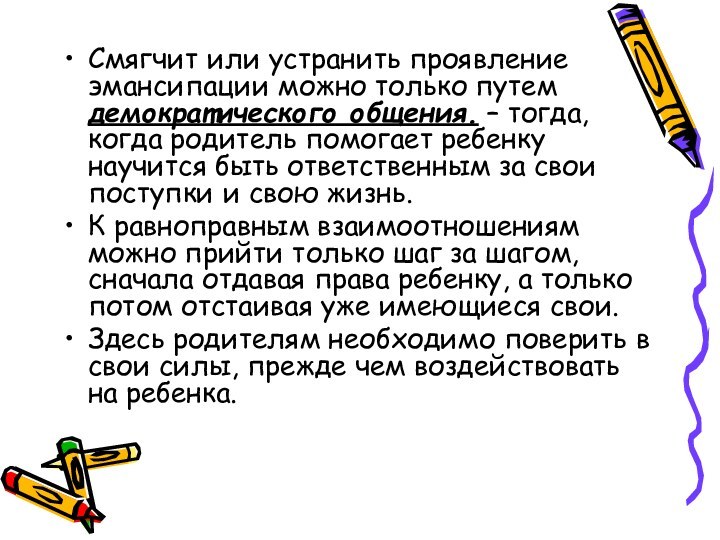 • Смягчит или устранить проявление эмансипации можно только путем демократического общения. – тогда, когда родитель помогает ребенку научится быть ответственным за свои поступки и свою жизнь.

• К равноправным взаимоотношениям можно прийти только шаг за шагом, сначала отдавая права ребенку, а только потом отстаивая уже имеющиеся свои.

• Здесь родителям необходимо поверить в свои силы, прежде чем воздействовать на ребенка.